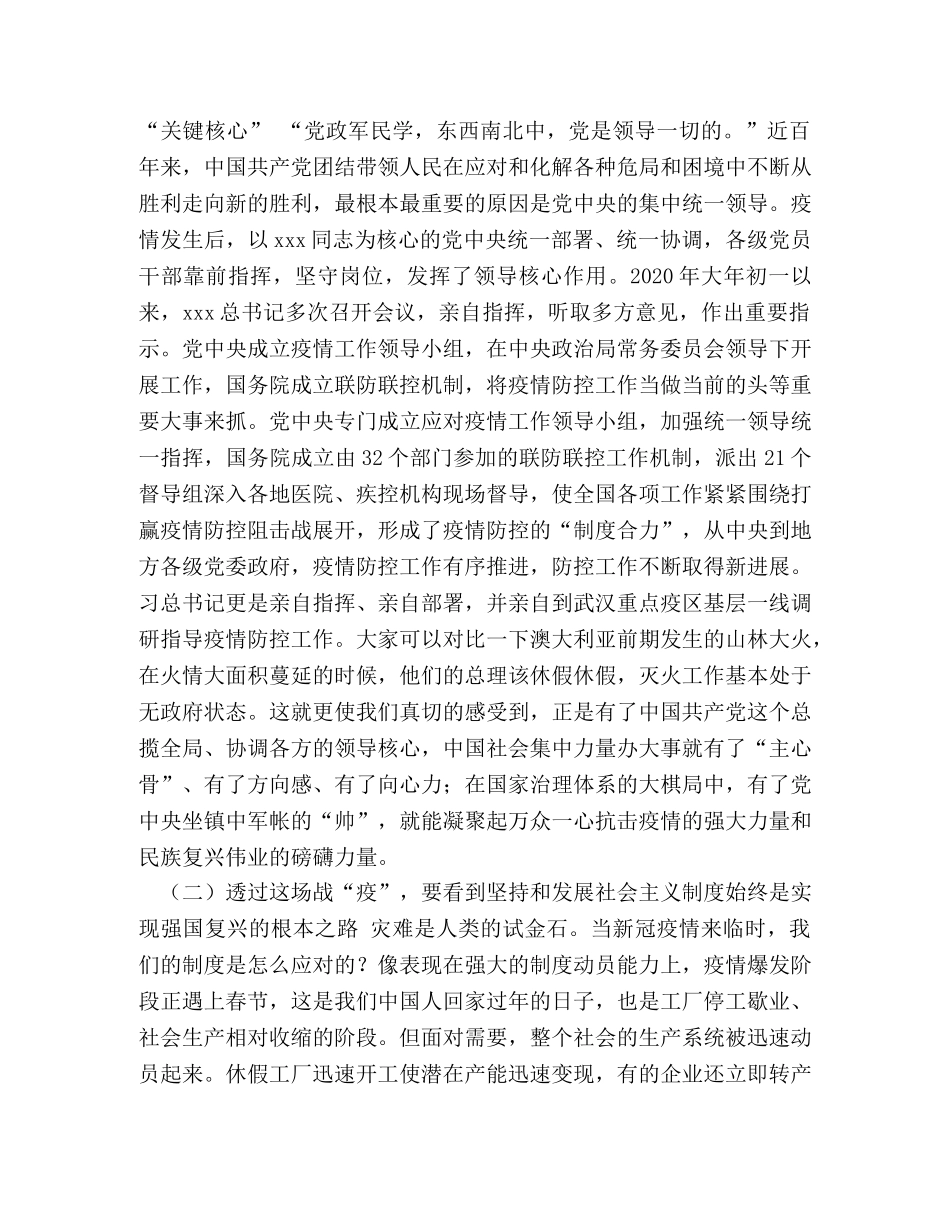 “关键核心” “党政军民学，东西南北中，党是领导一切的。”近百年来，中国共产党团结带领人民在应对和化解各种危局和困境中不断从胜利走向新的胜利，最根本最重要的原因是党中央的集中统一领导。疫情发生后，以 xxx 同志为核心的党中央统一部署、统一协调，各级党员干部靠前指挥，坚守岗位，发挥了领导核心作用。2020 年大年初一以来，xxx 总书记多次召开会议，亲自指挥，听取多方意见，作出重要指示。党中央成立疫情工作领导小组，在中央政治局常务委员会领导下开展工作，国务院成立联防联控机制，将疫情防控工作当做当前的头等重要大事来抓。党中央专门成立应对疫情工作领导小组，加强统一领导统一指挥，国务院成立由 32 个部门参加的联防联控工作机制，派出 21 个督导组深入各地医院、疾控机构现场督导，使全国各项工作紧紧围绕打赢疫情防控阻击战展开，形成了疫情防控的“制度合力”，从中央到地方各级党委政府，疫情防控工作有序推进，防控工作不断取得新进展。习总书记更是亲自指挥、亲自部署，并亲自到武汉重点疫区基层一线调研指导疫情防控工作。大家可以对比一下澳大利亚前期发生的山林大火，在火情大面积蔓延的时候，他们的总理该休假休假，灭火工作基本处于无政府状态。这就更使我们真切的感受到，正是有了中国共产党这个总揽全局、协调各方的领导核心，中国社会集中力量办大事就有了“主心骨”、有了方向感、有了向心力；在国家治理体系的大棋局中，有了党中央坐镇中军帐的“帅”，就能凝聚起万众一心抗击疫情的强大力量和民族复兴伟业的磅礴力量。

（二）透过这场战“疫”，要看到坚持和发展社会主义制度始终是实现强国复兴的根本之路 灾难是人类的试金石。当新冠疫情来临时，我们的制度是怎么应对的？像表现在强大的制度动员能力上，疫情爆发阶段正遇上春节，这是我们中国人回家过年的日子，也是工厂停工歇业、社会生产相对收缩的阶段。但面对需要，整个社会的生产系统被迅速动员起来。休假工厂迅速开工使潜在产能迅速变现，有的企业还立即转产